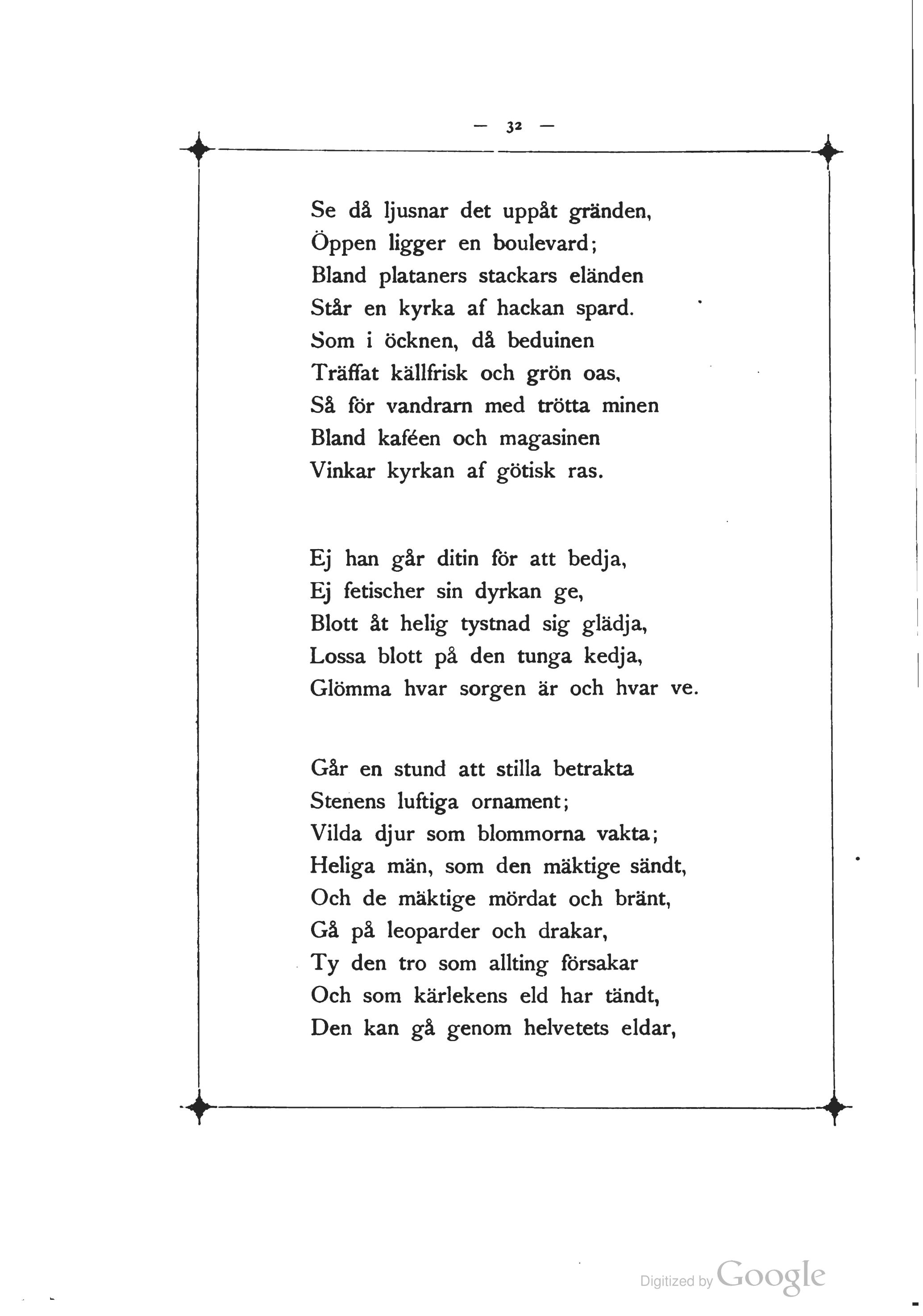 — 32 —

Se då ljusnar det uppåt gränden,
Öppen ligger en boulevard;
Bland plataners stackars eländen
Står en kyrka af hackan spard.
Som i öcknen, då beduinen
Träffat källfrisk och grön oas,
Så för vandrarn med trötta minen
Bland kaféen och magasinen
Vinkar kyrkan af götisk ras.

Ej han går ditin för att bedja,
Ej fetischer sin dyrkan ge,
Blott åt helig tystnad sig glädja,
Lossa blott på den tunga kedja,
Glömma hvar sorgen är och hvar ve.

Går en stund att stilla betrakta
Stenens luftiga ornament;
Vilda djur som blommorna vakta;
Heliga män, som den mäktige sändt,
Och de mäktige mördat och bränt,
Gå på leoparder och drakar,
Ty den tro som allting försakar
Och som kärlekens eld har tändt,
Den kan gå genom helvetets eldar,

Digitized by Google